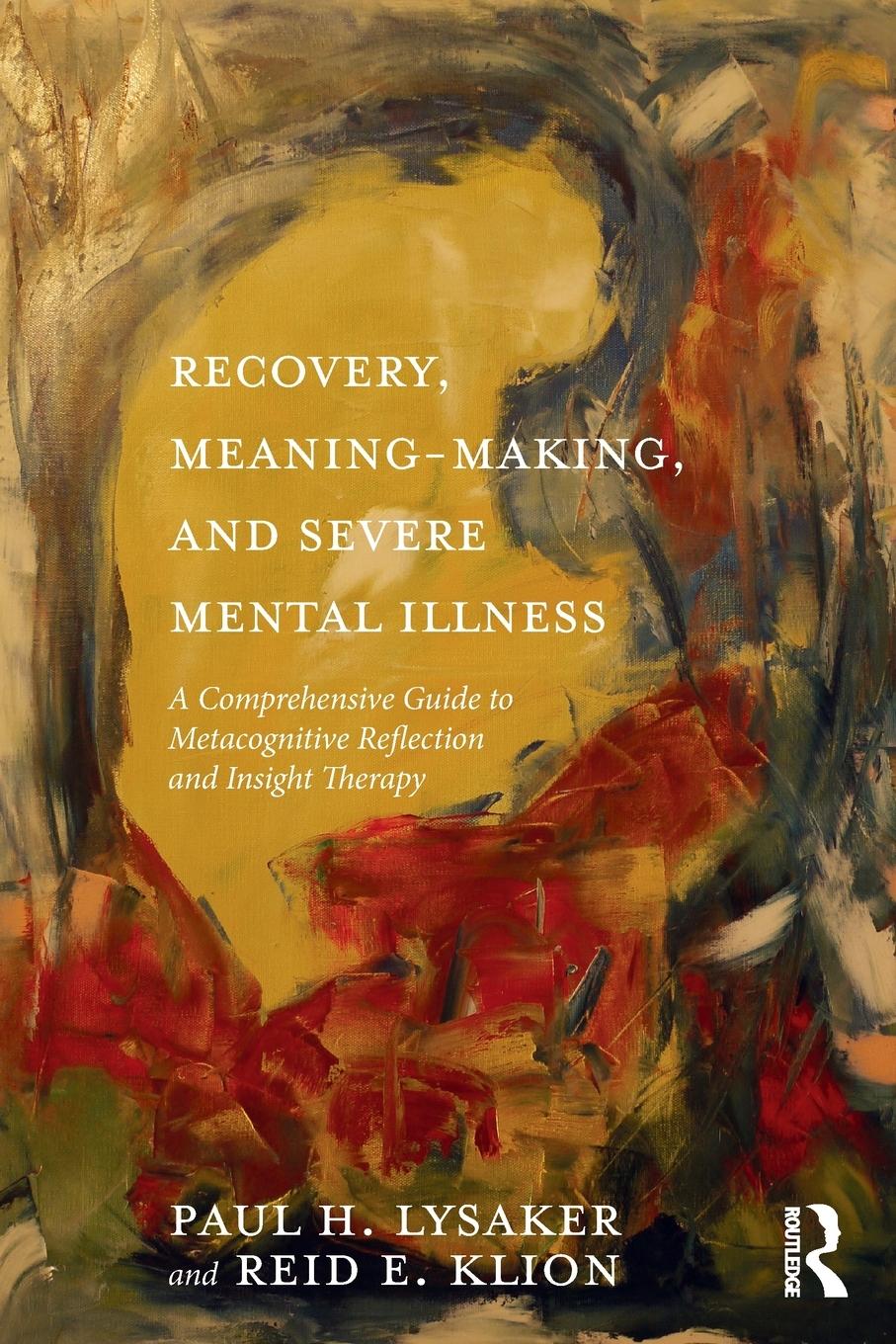 RECOVERY, MEANING-MAKING, AND SEVERE MENTAL ILLNESS

A Comprehensive Guide to Metacognitive Reflection and Insight Therapy

PAUL H. LYSAKER and REID E. KLION

ROUTLEDGE